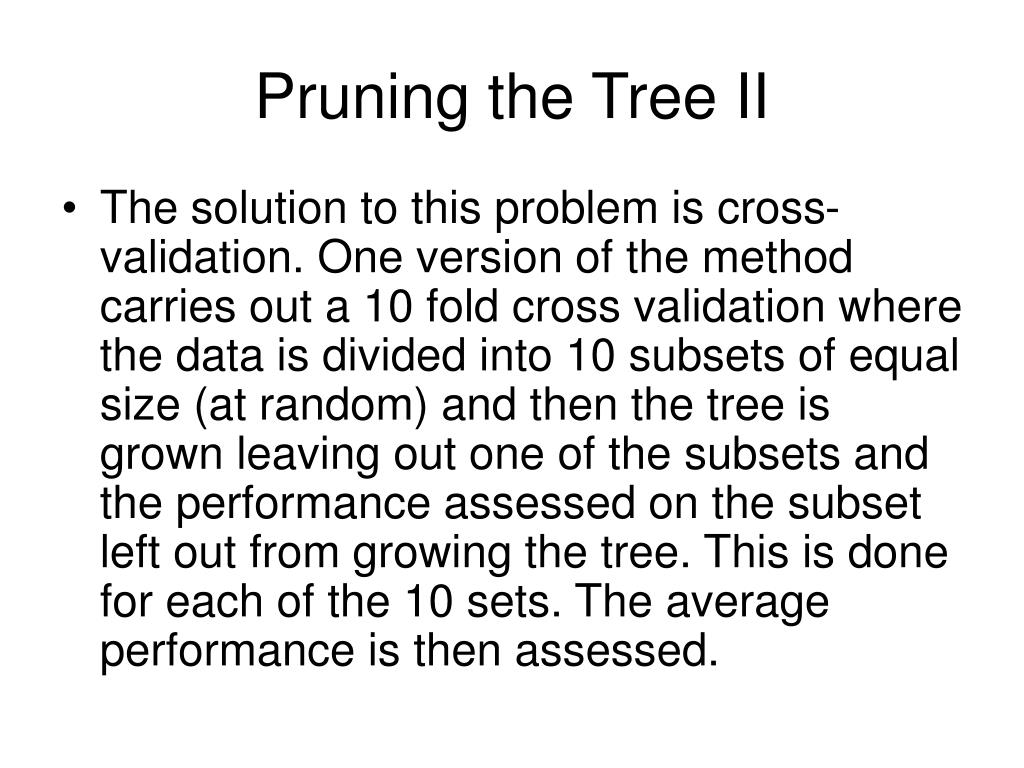 Pruning the Tree II

• The solution to this problem is cross-validation. One version of the method carries out a 10 fold cross validation where the data is divided into 10 subsets of equal size (at random) and then the tree is grown leaving out one of the subsets and the performance assessed on the subset left out from growing the tree. This is done for each of the 10 sets. The average performance is then assessed.